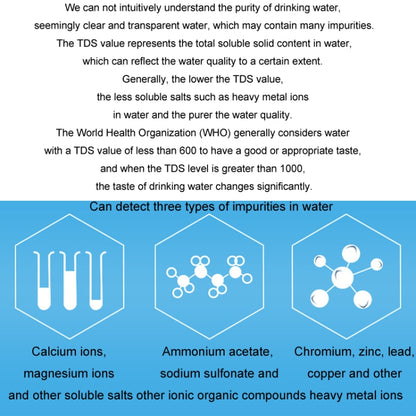 We can not intuitively understand the purity of drinking water, seemingly clear and transparent water, which may contain many impurities. The TDS value represents the total soluble solid content in water, which can reflect the water quality to a certain extent. Generally, the lower the TDS value, the less soluble salts such as heavy metal ions in water and the purer the water quality. The World Health Organization (WHO) generally considers water with a TDS value of less than 600 to have a good or appropriate taste, and when the TDS level is greater than 1000, the taste of drinking water changes significantly.

Can detect three types of impurities in water

Calcium ions, magnesium ions and other soluble salts

Ammonium acetate, sodium sulfonate and other ionic organic compounds

Chromium, zinc, lead, copper and other heavy metal ions